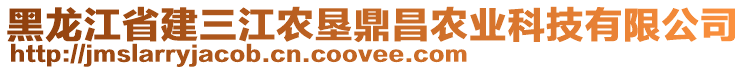 黑龙江省建三江农垦鼎昌农业科技有限公司
http://jmslarryjacob.cn.coovee.com